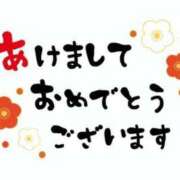 あけまして
おめでとう
ございます